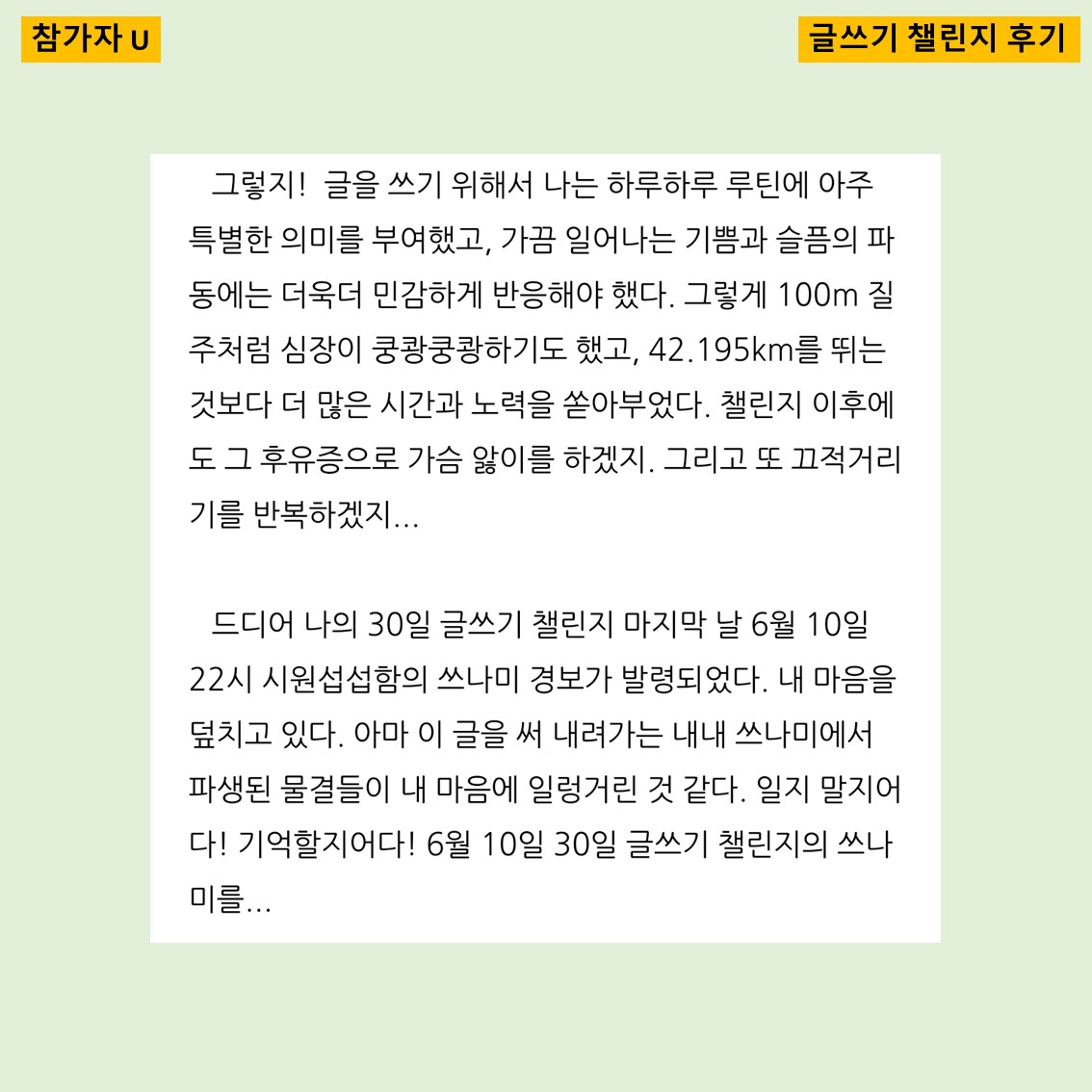 참가자 U

글쓰기 챌린지 후기

그렇지! 글을 쓰기 위해서 나는 하루하루 루틴에 아주 특별한 의미를 부여했고, 가끔 일어나는 기쁨과 슬픔의 파동에는 더욱더 민감하게 반응해야 했다. 그렇게 100m 질주처럼 심장이 쿵쾅쿵쾅하기도 했고, 42.195km를 뛰는 것보다 더 많은 시간과 노력을 쏟아부었다. 챌린지 이후에도 그 후유증으로 가슴 앓이를 하겠지. 그리고 또 끄적거리기를 반복하겠지...

드디어 나의 30일 글쓰기 챌린지 마지막 날 6월 10일 22시 시원섭섭함의 쓰나미 경보가 발령되었다. 내 마음을 덮치고 있다. 아마 이 글을 써 내려가는 내내 쓰나미에서 파생된 물결들이 내 마음에 일렁거린 것 같다. 일지 말지어다! 기억할지어다! 6월 10일 30일 글쓰기 챌린지의 쓰나미를...